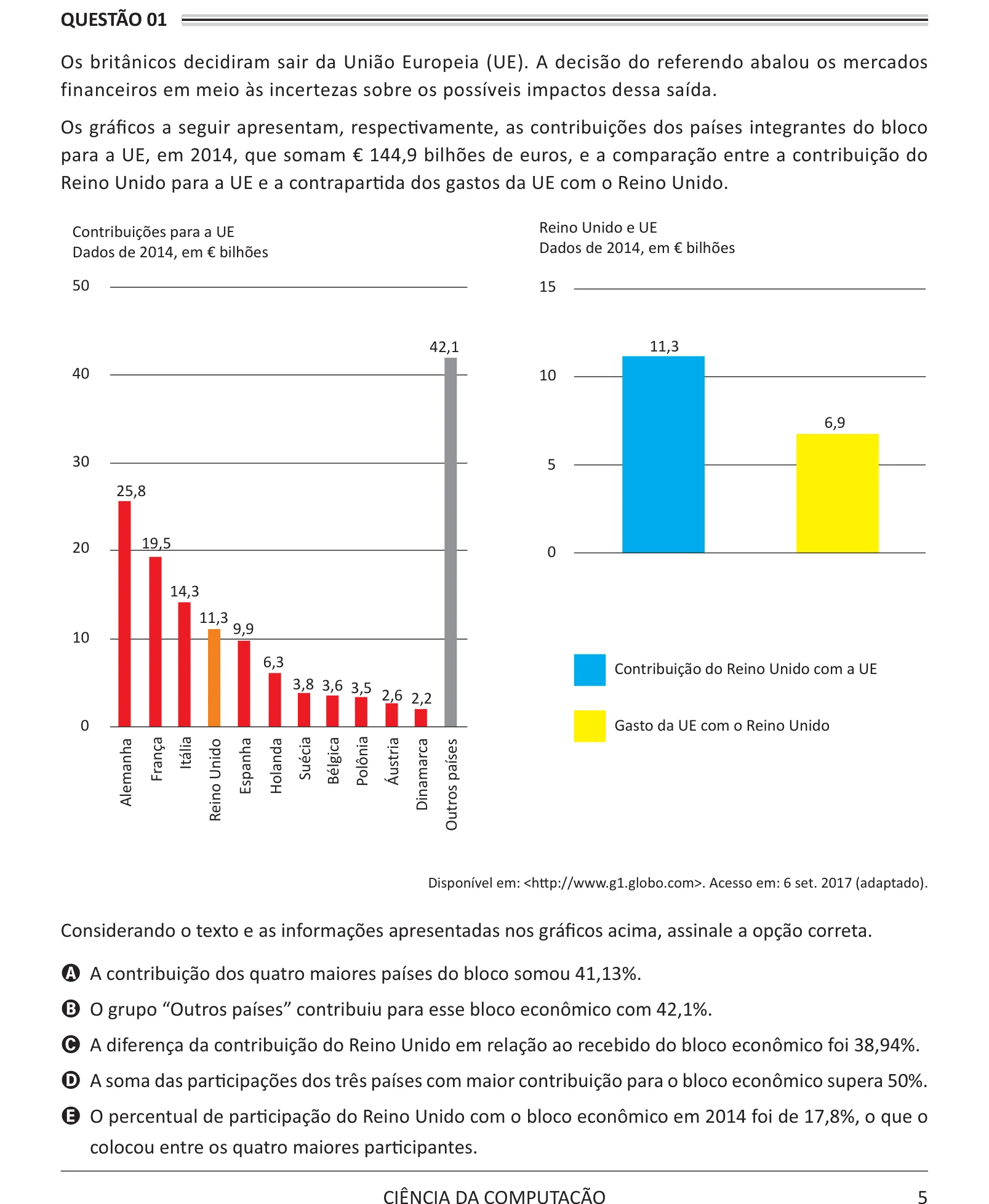 QUESTÃO 01

Os britânicos decidiram sair da União Europeia (UE). A decisão do referendo abalou os mercados financeiros em meio às incertezas sobre os possíveis impactos dessa saída.

Os gráficos a seguir apresentam, respectivamente, as contribuições dos países integrantes do bloco para a UE, em 2014, que somam € 144,9 bilhões de euros, e a comparação entre a contribuição do Reino Unido para a UE e a contrapartida dos gastos da UE com o Reino Unido.

Contribuições para a UE
Dados de 2014, em € bilhões

50
40
30
20
10
0

25,8 19,5 14,3 11,3 9,9 6,3 3,8 3,6 3,5 2,6 2,2 42,1

Alemanha França Itália Reino Unido Espanha Holanda Suécia Bélgica Polônia Áustria Dinamarca Outros países

Reino Unido e UE
Dados de 2014, em € bilhões

15
10
5
0

11,3 6,9

Contribuição do Reino Unido com a UE

Gasto da UE com o Reino Unido

Disponível em: <http://www.g1.globo.com>. Acesso em: 6 set. 2017 (adaptado).

Considerando o texto e as informações apresentadas nos gráficos acima, assinale a opção correta.

A A contribuição dos quatro maiores países do bloco somou 41,13%.
B O grupo “Outros países” contribuiu para esse bloco econômico com 42,1%.
C A diferença da contribuição do Reino Unido em relação ao recebido do bloco econômico foi 38,94%.
D A soma das participações dos três países com maior contribuição para o bloco econômico supera 50%.
E O percentual de participação do Reino Unido com o bloco econômico em 2014 foi de 17,8%, o que o colocou entre os quatro maiores participantes.

CIÊNCIA DA COMPUTAÇÃO 5